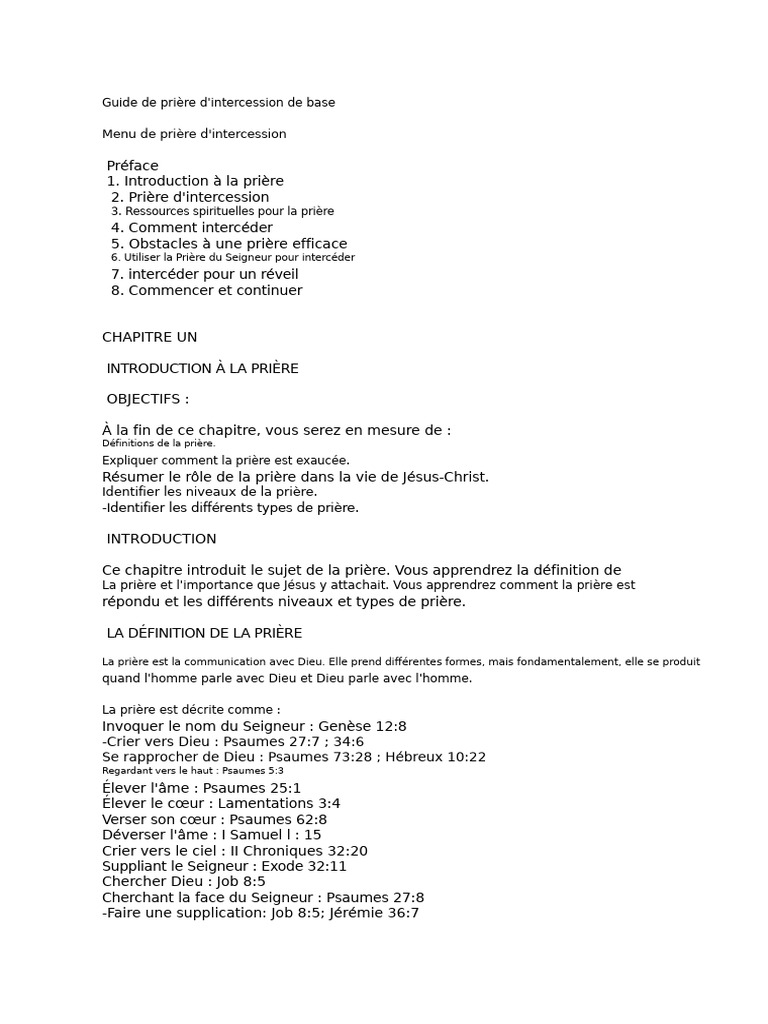 Guide de prière d'intercession de base

Menu de prière d'intercession

Préface
1. Introduction à la prière
2. Prière d'intercession
3. Ressources spirituelles pour la prière
4. Comment intercéder
5. Obstacles à une prière efficace
6. Utiliser la Prière du Seigneur pour intercéder
7. intercéder pour un réveil
8. Commencer et continuer

CHAPITRE UN

INTRODUCTION À LA PRIÈRE

OBJECTIFS :

À la fin de ce chapitre, vous serez en mesure de :
Définitions de la prière.
Expliquer comment la prière est exaucée.
Résumer le rôle de la prière dans la vie de Jésus-Christ.
Identifier les niveaux de la prière.
-Identifier les différents types de prière.

INTRODUCTION

Ce chapitre introduit le sujet de la prière. Vous apprendrez la définition de La prière et l'importance que Jésus y attachait. Vous apprendrez comment la prière est répondu et les différents niveaux et types de prière.

LA DÉFINITION DE LA PRIÈRE

La prière est la communication avec Dieu. Elle prend différentes formes, mais fondamentalement, elle se produit quand l'homme parle avec Dieu et Dieu parle avec l'homme.

La prière est décrite comme :
Invoquer le nom du Seigneur : Genèse 12:8
-Crier vers Dieu : Psaumes 27:7 ; 34:6
Se rapprocher de Dieu : Psaumes 73:28 ; Hébreux 10:22
Regardant vers le haut : Psaumes 5:3
Élever l'âme : Psaumes 25:1
Élever le cœur : Lamentations 3:4
Verser son cœur : Psaumes 62:8
Déverser l'âme : I Samuel l : 15
Crier vers le ciel : II Chroniques 32:20
Suppliant le Seigneur : Exode 32:11
Chercher Dieu : Job 8:5
Cherchant la face du Seigneur : Psaumes 27:8
-Faire une supplication: Job 8:5; Jérémie 36:7